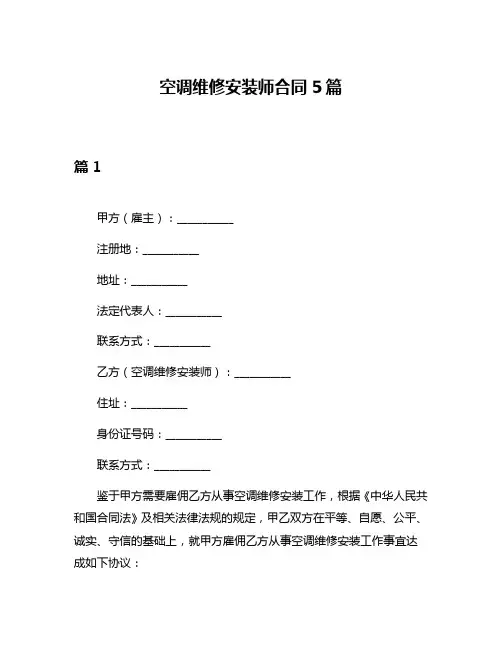 空调维修安装师合同 5 篇

篇 1

甲方（雇主）：__________

注册地：__________

地址：__________

法定代表人：__________

联系方式：__________

乙方（空调维修安装师）：__________

住址：__________

身份证号码：__________

联系方式：__________

鉴于甲方需要雇佣乙方从事空调维修安装工作，根据《中华人民共和国合同法》及相关法律法规的规定，甲乙双方在平等、自愿、公平、诚实、守信的基础上，就甲方雇佣乙方从事空调维修安装工作事宜达成如下协议：